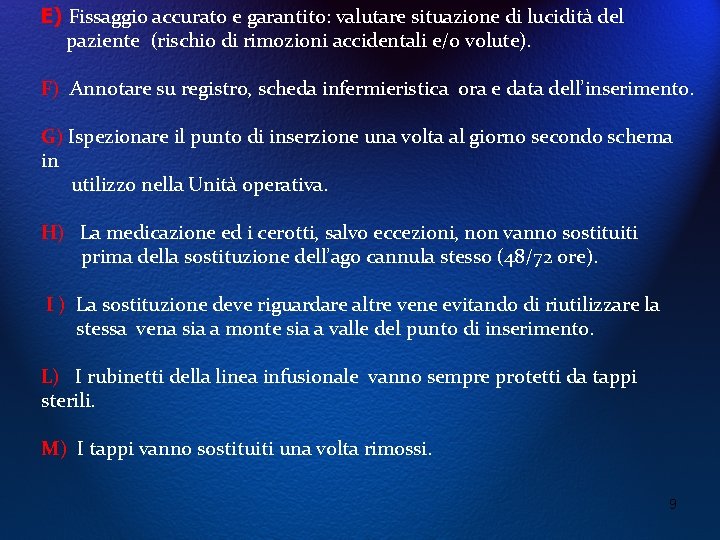 E) Fissaggio accurato e garantito: valutare situazione di lucidità del paziente (rischio di rimozioni accidentali e/o volute).

F) Annotare su registro, scheda infermieristica ora e data dell'inserimento.

G) Ispezionare il punto di inserzione una volta al giorno secondo schema in utilizzo nella Unità operativa.

H) La medicazione ed i cerotti, salvo eccezioni, non vanno sostituiti prima della sostituzione dell'ago cannula stesso (48/72 ore).

I ) La sostituzione deve riguardare altre vene evitando di riutilizzare la stessa vena sia a monte sia a valle del punto di inserimento.

L) I rubinetti della linea infusionale vanno sempre protetti da tappi sterili.

M) I tappi vanno sostituiti una volta rimossi.

9